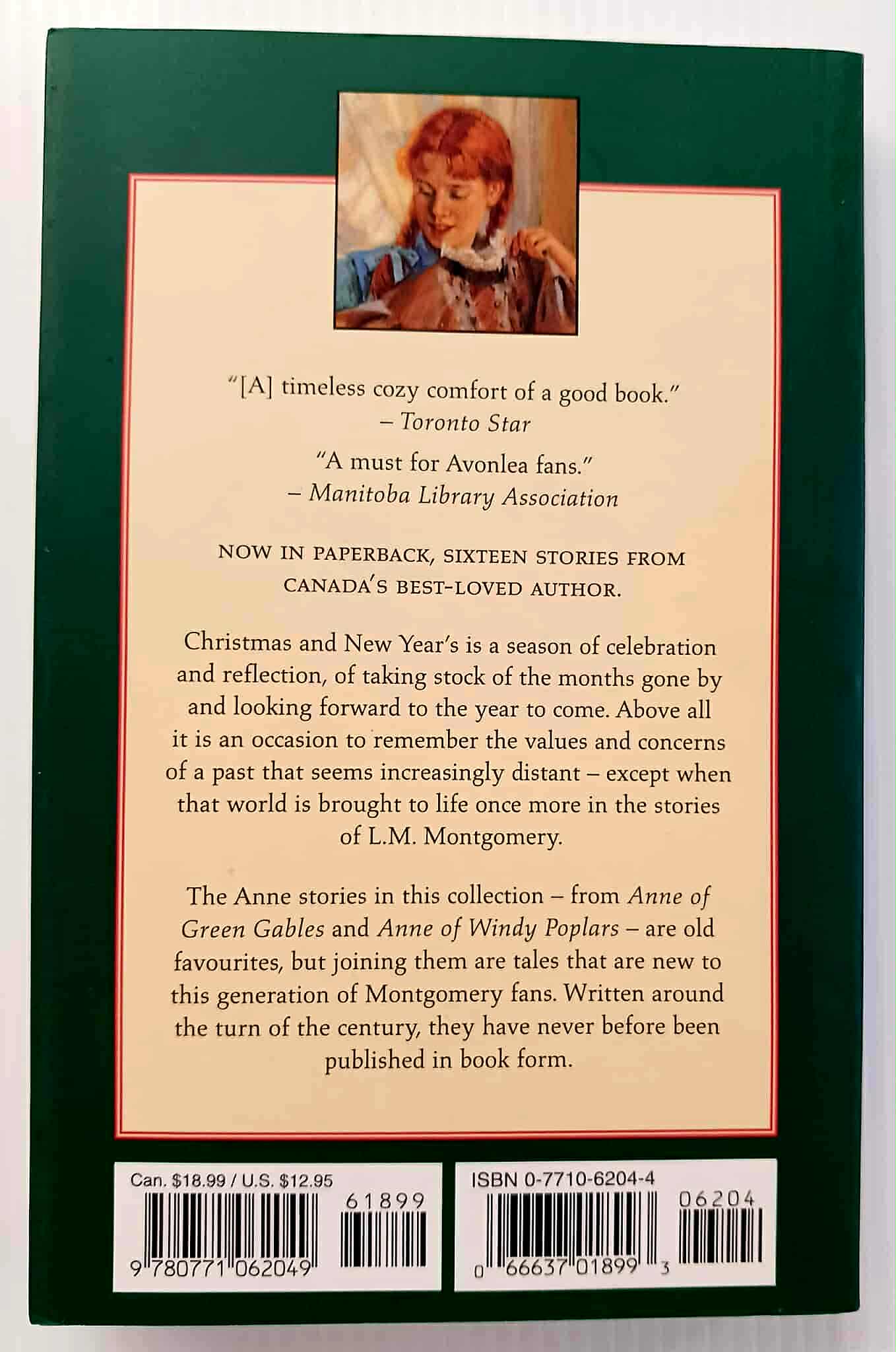 "[A] timeless cozy comfort of a good book."
– Toronto Star

"A must for Avonlea fans."
– Manitoba Library Association

NOW IN PAPERBACK, SIXTEEN STORIES FROM CANADA'S BEST-LOVED AUTHOR.

Christmas and New Year's is a season of celebration and reflection, of taking stock of the months gone by and looking forward to the year to come. Above all it is an occasion to remember the values and concerns of a past that seems increasingly distant – except when that world is brought to life once more in the stories of L.M. Montgomery.

The Anne stories in this collection – from Anne of Green Gables and Anne of Windy Poplars – are old favourites, but joining them are tales that are new to this generation of Montgomery fans. Written around the turn of the century, they have never before been published in book form.

Can. $18.99 / U.S. $12.95

61899

9 780771 062049

ISBN 0-7710-6204-4

06204

0 66637 01899 3